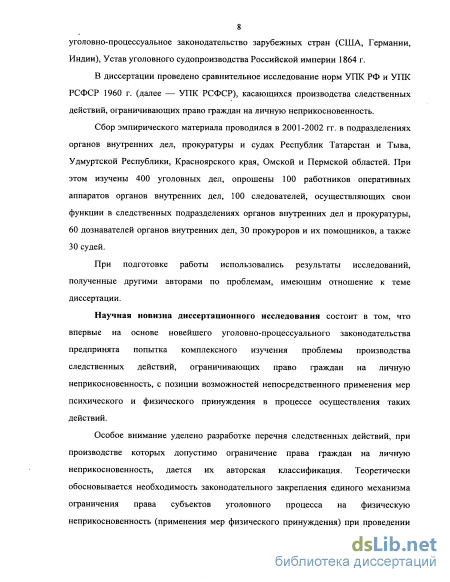 8

уголовно-процессуальное законодательство зарубежных стран (США, Германии, Индии), Устав уголовного судопроизводства Российской империи 1864 г.

В диссертации проведено сравнительное исследование норм УПК РФ и УПК РСФСР 1960 г. (далее — УПК РСФСР), касающихся производства следственных действий, ограничивающих право граждан на личную неприкосновенность.

Сбор эмпирического материала проводился в 2001-2002 гг. в подразделениях органов внутренних дел, прокуратуры и судах Республик Татарстан и Тыва, Удмуртской Республики, Красноярского края, Омской и Пермской областей. При этом изучены 400 уголовных дел, опрошены 100 работников оперативных аппаратов органов внутренних дел, 100 следователей, осуществляющих свои функции в следственных подразделениях органов внутренних дел и прокуратуры, 60 дознавателей органов внутренних дел, 30 прокуроров и их помощников, а также 30 судей.

При подготовке работы использовались результаты исследований, полученные другими авторами по проблемам, имеющим отношение к теме диссертации.

Научная новизна диссертационного исследования состоит в том, что впервые на основе новейшего уголовно-процессуального законодательства предпринята попытка комплексного изучения проблемы производства следственных действий, ограничивающих право граждан на личную неприкосновенность, с позиции возможностей непосредственного применения мер психического и физического принуждения в процессе осуществления таких действий.

Особое внимание уделено разработке перечня следственных действий, при производстве которых допустимо ограничение права граждан на личную неприкосновенность, дается их авторская классификация. Теоретически обосновывается необходимость законодательного закрепления единого механизма ограничения права субъектов уголовного процесса на физическую неприкосновенность (применения мер физического принуждения) при проведении

dsLib.net
библиотека диссертаций